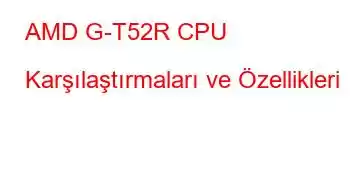 AMD G-T52R CPU Karşılaştırmaları ve Özellikleri